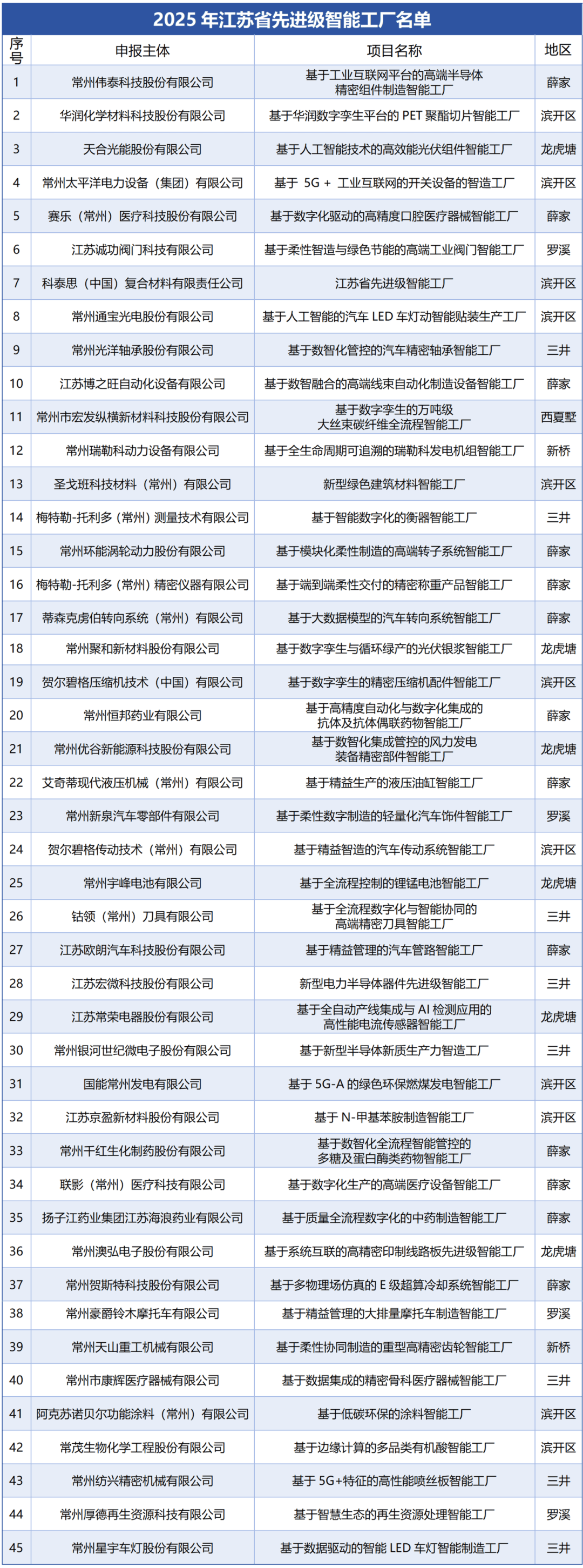 2025 年江苏省先进级智能工厂名单

| 序号 | 申报主体 | 项目名称 | 地区 |
|---|---|---|---|
| 1 | 常州伟泰科技股份有限公司 | 基于工业互联网平台的高端半导体精密组件制造智能工厂 | 薛家 |
| 2 | 华润化学材料科技股份有限公司 | 基于华润数字孪生平台的 PET 聚酯切片智能工厂 | 滨开区 |
| 3 | 天合光能股份有限公司 | 基于人工智能技术的高效能光伏组件智能工厂 | 龙虎塘 |
| 4 | 常州太平洋电力设备（集团）有限公司 | 基于 5G + 工业互联网的开关设备的智造工厂 | 滨开区 |
| 5 | 赛乐（常州）医疗科技股份有限公司 | 基于数字化驱动的高精度口腔医疗器械智能工厂 | 薛家 |
| 6 | 江苏诚功阀门科技有限公司 | 基于柔性智造与绿色节能的高端工业阀门智能工厂 | 罗溪 |
| 7 | 科泰思（中国）复合材料有限责任公司 | 江苏省先进级智能工厂 | 滨开区 |
| 8 | 常州通宝光电股份有限公司 | 基于人工智能的汽车 LED 车灯动智能贴装生产工厂 | 滨开区 |
| 9 | 常州光洋轴承股份有限公司 | 基于数智化管控的汽车精密轴承智能工厂 | 三井 |
| 10 | 江苏博之旺自动化设备有限公司 | 基于数智融合的高端线束自动化制造设备智能工厂 | 薛家 |
| 11 | 常州市宏发纵横新材料科技股份有限公司 | 基于数字孪生的万吨级大丝束碳纤维全流程智能工厂 | 西夏墅 |
| 12 | 常州瑞勒科动力设备有限公司 | 基于全生命周期可追溯的瑞勒科发电机组智能工厂 | 新桥 |
| 13 | 圣戈班科技材料（常州）有限公司 | 新型绿色建筑材料智能工厂 | 滨开区 |
| 14 | 梅特勒-托利多（常州）测量技术有限公司 | 基于智能数字化的衡器智能工厂 | 三井 |
| 15 | 常州环能涡轮动力股份有限公司 | 基于模块化柔性制造的高端转子系统智能工厂 | 薛家 |
| 16 | 梅特勒-托利多（常州）精密仪器有限公司 | 基于端到端柔性交付的精密称重产品智能工厂 | 薛家 |
| 17 | 蒂森克虏伯转向系统（常州）有限公司 | 基于大数据模型的汽车转向系统智能工厂 | 薛家 |
| 18 | 常州聚和新材料股份有限公司 | 基于数字孪生与循环绿产的光伏银浆智能工厂 | 龙虎塘 |
| 19 | 贺尔碧格压缩机技术（中国）有限公司 | 基于数字孪生的精密压缩机配件智能工厂 | 滨开区 |
| 20 | 常州恒邦药业有限公司 | 基于高精度自动化与数字化集成的抗体及抗体偶联药物智能工厂 | 薛家 |
| 21 | 常州优谷新能源科技股份有限公司 | 基于数智化集成管控的风力发电装备精密部件智能工厂 | 龙虎塘 |
| 22 | 艾奇蒂现代液压机械（常州）有限公司 | 基于精益生产的液压油缸智能工厂 | 薛家 |
| 23 | 常州新泉汽车零部件有限公司 | 基于柔性数字制造的轻量化汽车饰件智能工厂 | 罗溪 |
| 24 | 贺尔碧格传动技术（常州）有限公司 | 基于精益智造的汽车传动系统智能工厂 | 滨开区 |
| 25 | 常州宇峰电池有限公司 | 基于全流程控制的锂锰电池智能工厂 | 龙虎塘 |
| 26 | 钴领（常州）刀具有限公司 | 基于全流程数字化与智能协同的高端精密刀具智能工厂 | 三井 |
| 27 | 江苏欧朗汽车科技股份有限公司 | 基于精益管理的汽车管路智能工厂 | 薛家 |
| 28 | 江苏宏微科技股份有限公司 | 新型电力半导体器件先进级智能工厂 | 三井 |
| 29 | 江苏常荣电器股份有限公司 | 基于全自动产线集成与 AI 检测应用的高性能电流传感器智能工厂 | 龙虎塘 |
| 30 | 常州银河世纪微电子股份有限公司 | 基于新型半导体新质生产力智造工厂 | 三井 |
| 31 | 国能常州发电有限公司 | 基于 5G-A 的绿色环保燃煤发电智能工厂 | 滨开区 |
| 32 | 江苏京盈新材料股份有限公司 | 基于 N-甲基苯胺制造智能工厂 | 滨开区 |
| 33 | 常州千红生化制药股份有限公司 | 基于数智化全流程智能管控的多糖及蛋白酶类药物智能工厂 | 薛家 |
| 34 | 联影（常州）医疗科技有限公司 | 基于数字化生产的高端医疗设备智能工厂 | 薛家 |
| 35 | 扬子江药业集团江苏海浪药业有限公司 | 基于质量全流程数字化的中药制造智能工厂 | 薛家 |
| 36 | 常州澳弘电子股份有限公司 | 基于系统互联的高精密印制线路板先进级智能工厂 | 龙虎塘 |
| 37 | 常州贺斯特科技股份有限公司 | 基于多物理场仿真的 E 级超算冷却系统智能工厂 | 薛家 |
| 38 | 常州豪爵铃木摩托车有限公司 | 基于精益管理的大排量摩托车制造智能工厂 | 罗溪 |
| 39 | 常州天山重工机械有限公司 | 基于柔性协同制造的重型高精密齿轮智能工厂 | 新桥 |
| 40 | 常州市康辉医疗器械有限公司 | 基于数据集成的精密骨科医疗器械智能工厂 | 三井 |
| 41 | 阿克苏诺贝尔功能涂料（常州）有限公司 | 基于低碳环保的涂料智能工厂 | 滨开区 |
| 42 | 常茂生物化学工程股份有限公司 | 基于边缘计算的多品类有机酸智能工厂 | 滨开区 |
| 43 | 常州纺兴精密机械有限公司 | 基于 5G+特征的高性能喷丝板智能工厂 | 三井 |
| 44 | 常州厚德再生资源科技有限公司 | 基于智慧生态的再生资源处理智能工厂 | 罗溪 |
| 45 | 常州星宇车灯股份有限公司 | 基于数据驱动的智能 LED 车灯智能制造工厂 | 三井 |